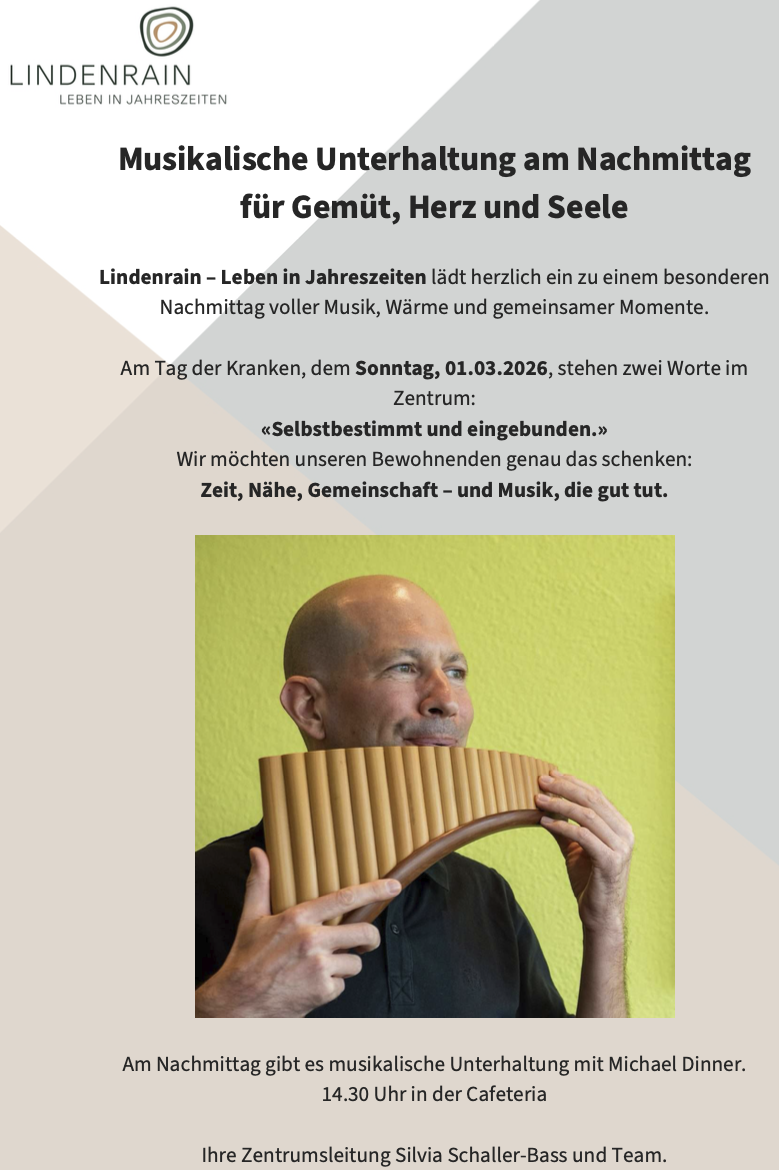 LINDENRAIN
LEBEN IN JAHRESZEITEN

Musikalische Unterhaltung am Nachmittag für Gemüt, Herz und Seele

Lindenrain – Leben in Jahreszeiten lädt herzlich ein zu einem besonderen Nachmittag voller Musik, Wärme und gemeinsamer Momente.

Am Tag der Kranken, dem Sonntag, 01.03.2026, stehen zwei Worte im Zentrum:
«Selbstbestimmt und eingebunden.»
Wir möchten unseren Bewohnenden genau das schenken:
Zeit, Nähe, Gemeinschaft – und Musik, die gut tut.

Am Nachmittag gibt es musikalische Unterhaltung mit Michael Dinner.
14.30 Uhr in der Cafeteria

Ihre Zentrumsleitung Silvia Schaller-Bass und Team.